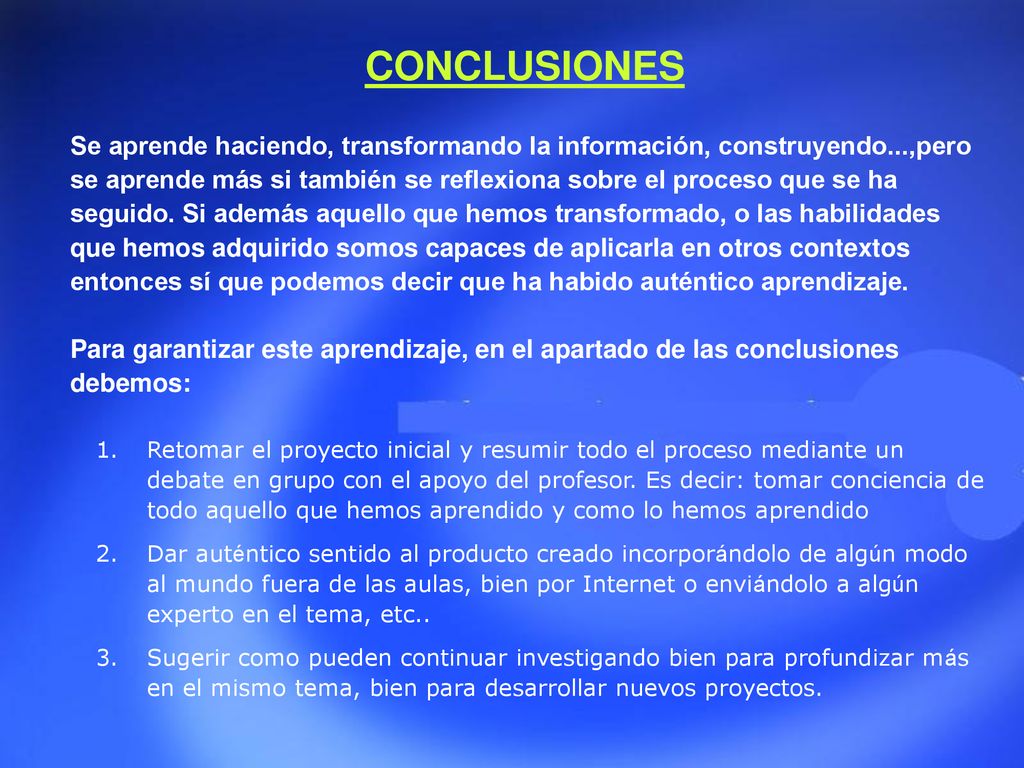 CONCLUSIONES

Se aprende haciendo, transformando la información, construyendo...,pero se aprende más si también se reflexiona sobre el proceso que se ha seguido. Si además aquello que hemos transformado, o las habilidades que hemos adquirido somos capaces de aplicarla en otros contextos entonces sí que podemos decir que ha habido auténtico aprendizaje.

Para garantizar este aprendizaje, en el apartado de las conclusiones debemos:

1. Retomar el proyecto inicial y resumir todo el proceso mediante un debate en grupo con el apoyo del profesor. Es decir: tomar conciencia de todo aquello que hemos aprendido y como lo hemos aprendido
2. Dar auténtico sentido al producto creado incorporándolo de algún modo al mundo fuera de las aulas, bien por Internet o enviándolo a algún experto en el tema, etc..
3. Sugerir como pueden continuar investigando bien para profundizar más en el mismo tema, bien para desarrollar nuevos proyectos.